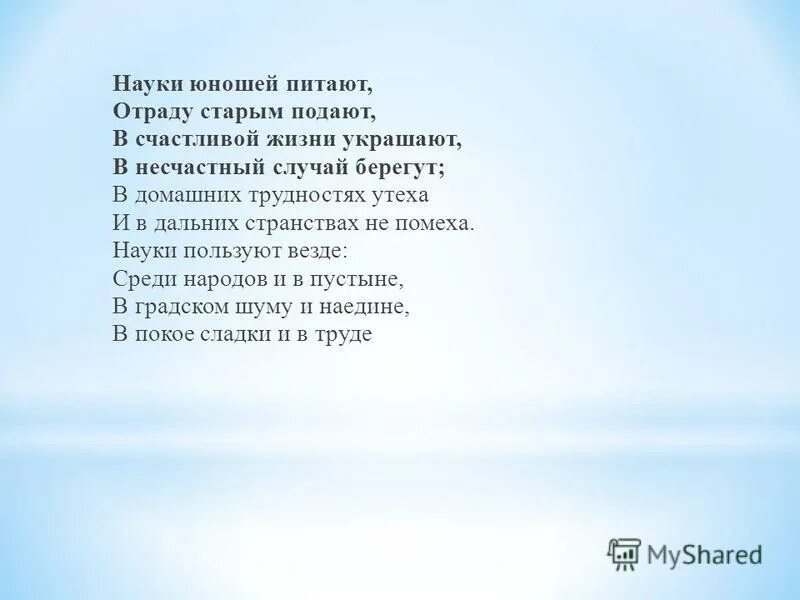 Науки юношей питают,
Отраду старым подают,
В счастливой жизни украшают,
В несчастный случай берегут;
В домашних трудностях утеха
И в дальних странствах не помеха.
Науки пользуют везде:
Среди народов и в пустыне,
В градском шуму и наедине,
В покое сладки и в труде

MyShared